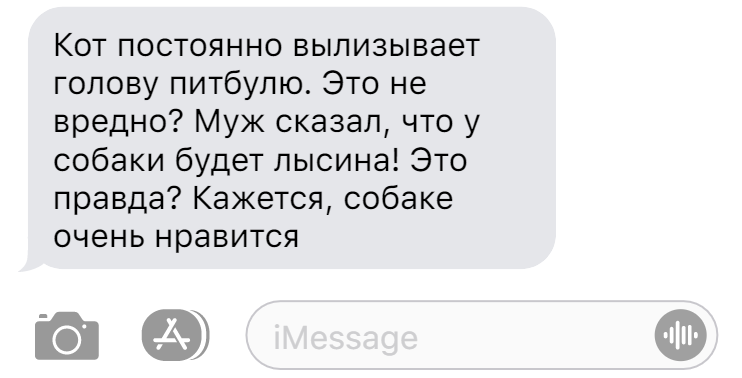 Кот постоянно вылизывает голову питбулю. Это не вредно? Муж сказал, что у собаки будет лысина! Это правда? Кажется, собаке очень нравится

iMessage